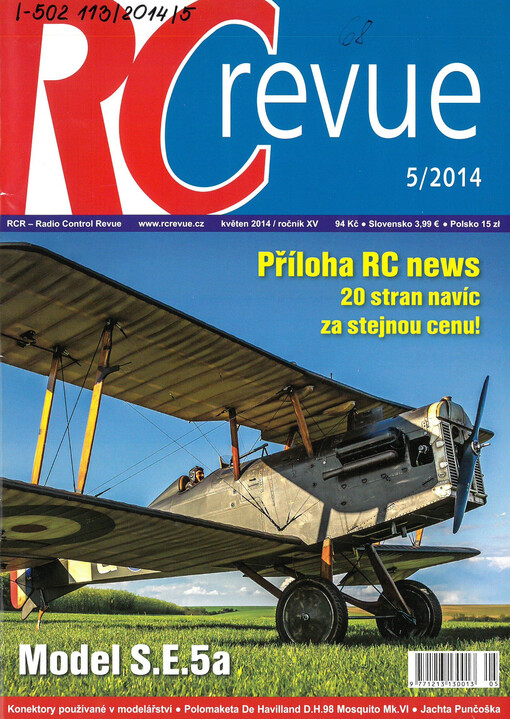 I-502 113/2014/5

68

RC revue

5/2014

RCR – Radio Control Revue www.rcrevue.cz květen 2014 / ročník XV 94 Kč • Slovensko 3,99 € • Polsko 15 zł

Příloha RC news
20 stran navíc
za stejnou cenu!

Model S.E.5a

9 771213 130013 05

Konektory používané v modelářství • Polomaketa De Havilland D.H.98 Mosquito Mk.VI • Jachta Punčoška